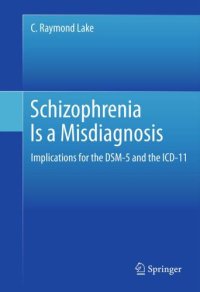 C. Raymond Lake

Schizophrenia Is a Misdiagnosis

Implications for the DSM-5 and the ICD-11

Springer